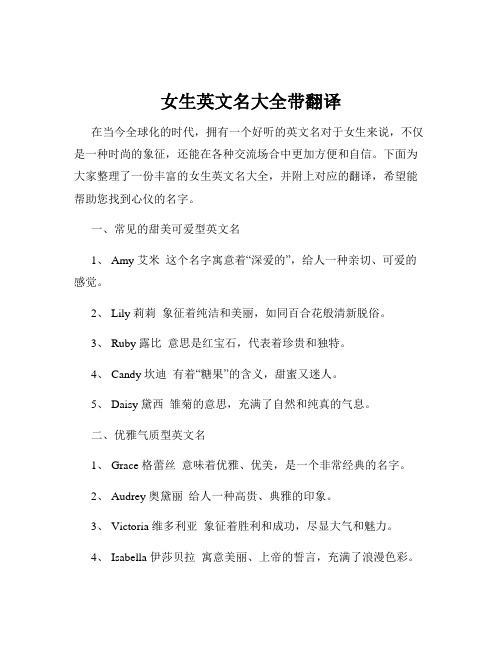 女生英文名大全带翻译

在当今全球化的时代，拥有一个好听的英文名对于女生来说，不仅是一种时尚的象征，还能在各种交流场合中更加方便和自信。下面为大家整理了一份丰富的女生英文名大全，并附上对应的翻译，希望能帮助您找到心仪的名字。

一、常见的甜美可爱型英文名

1、 Amy 艾米 这个名字寓意着“深爱的”，给人一种亲切、可爱的感觉。

2、 Lily 莉莉 象征着纯洁和美丽，如同百合花般清新脱俗。

3、 Ruby 露比 意思是红宝石，代表着珍贵和独特。

4、 Candy 坎迪 有着“糖果”的含义，甜蜜又迷人。

5、 Daisy 黛西 雏菊的意思，充满了自然和纯真的气息。

二、优雅气质型英文名

1、 Grace 格蕾丝 意味着优雅、优美，是一个非常经典的名字。

2、 Audrey 奥黛丽 给人一种高贵、典雅的印象。

3、 Victoria 维多利亚 象征着胜利和成功，尽显大气和魅力。

4、 Isabella 伊莎贝拉 寓意美丽、上帝的誓言，充满了浪漫色彩。